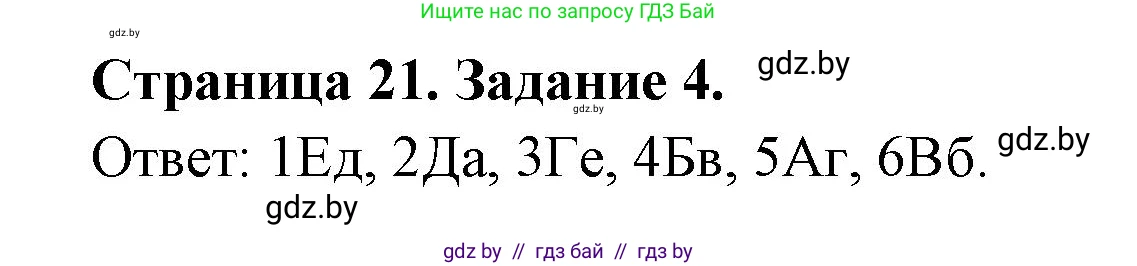 Ищите нас по запросу ГДЗ Бай

gdz.by

Страница 21. Задание 4.

gdz.by

gdz.by

Ответ: 1Ед, 2Да, 3Ге, 4Бв, 5Аг, 6Вб.

gdz.by

gdz.by

gdz by // гдз бай // гдз by